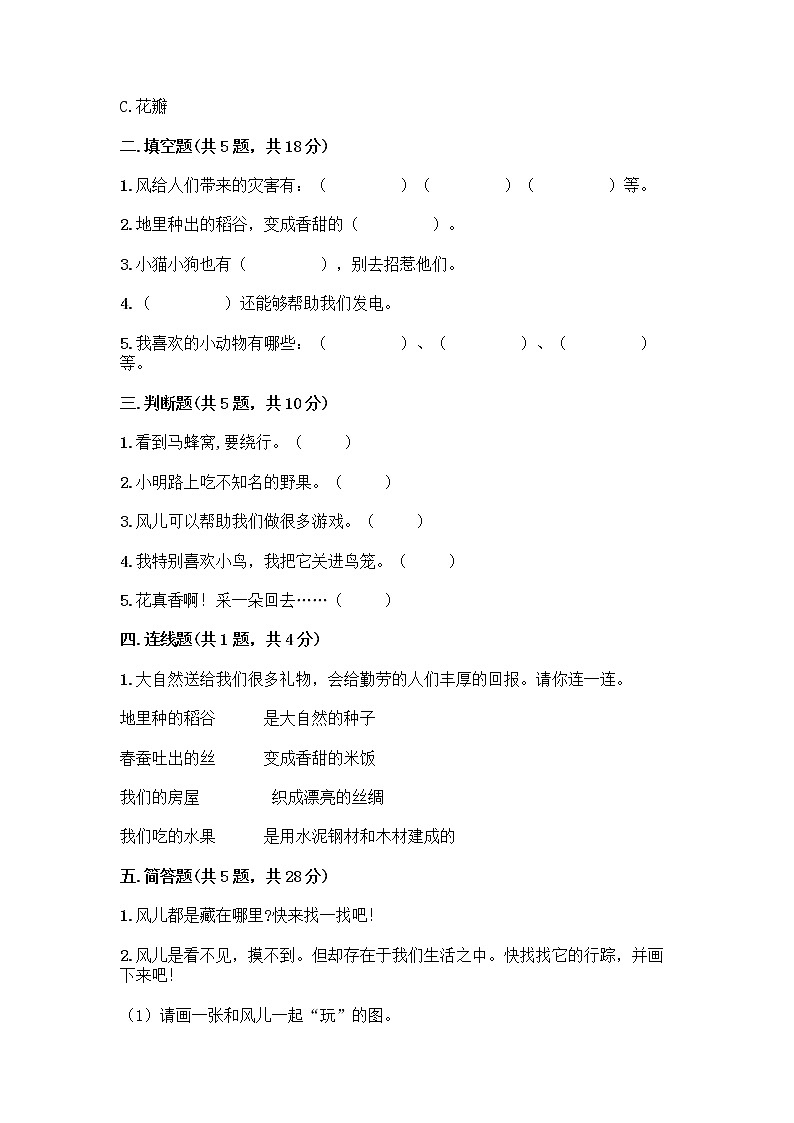 C.花瓣

二.填空题(共5题，共18分)

1.风给人们带来的灾害有：（　　　　）（　　　　）（　　　　）等。

2.地里种出的稻谷，变成香甜的（　　　　）。

3.小猫小狗也有（　　　　），别去招惹他们。

4.（　　　　）还能够帮助我们发电。

5.我喜欢的小动物有哪些：（　　　　）、（　　　　）、（　　　　）等。

三.判断题(共5题，共10分)

1.看到马蜂窝,要绕行。（　　）

2.小明路上吃不知名的野果。（　　）

3.风儿可以帮助我们做很多游戏。（　　）

4.我特别喜欢小鸟，我把它关进鸟笼。（　　）

5.花真香啊！采一朵回去……（　　）

四.连线题(共1题，共4分)

1.大自然送给我们很多礼物，会给勤劳的人们丰厚的回报。请你连一连。

地里种的稻谷　　是大自然的种子

春蚕吐出的丝　　变成香甜的米饭

我们的房屋　　织成漂亮的丝绸

我们吃的水果　　是用水泥钢材和木材建成的

五.简答题(共5题，共28分)

1.风儿都是藏在哪里?快来找一找吧!

2.风儿是看不见，摸不到。但却存在于我们生活之中。快找找它的行踪，并画下来吧!

（1）请画一张和风儿一起“玩”的图。